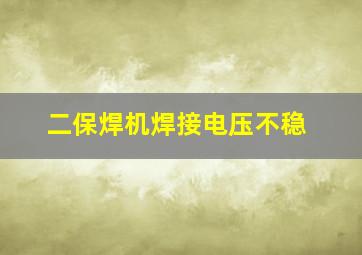 二保焊机焊接电压不稳